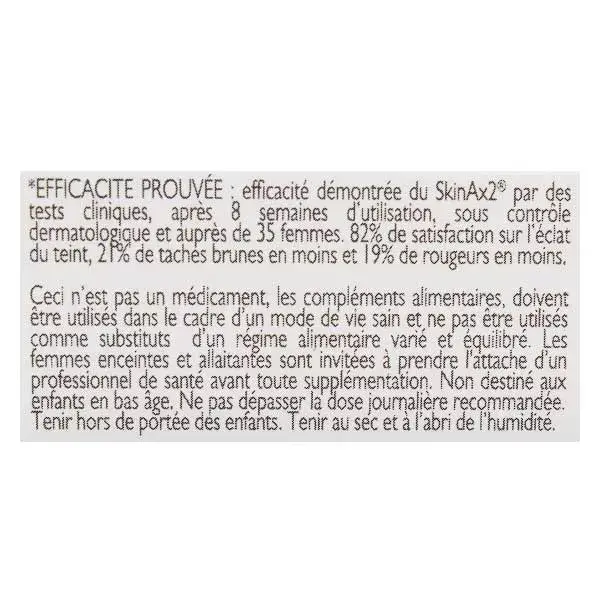 *EFFICACITE PROUVÉE : efficacité démontrée du SkinAx2® par des tests cliniques, après 8 semaines d'utilisation, sous contrôle dermatologique et auprès de 35 femmes. 82% de satisfaction sur l'éclat du teint, 21% de taches brunes en moins et 19% de rougeurs en moins.

Ceci n'est pas un médicament, les compléments alimentaires, doivent être utilisés dans le cadre d'un mode de vie sain et ne pas être utilisés comme substituts d'un régime alimentaire varié et équilibré. Les femmes enceintes et allaitantes sont invitées à prendre l'attache d'un professionnel de santé avant toute supplémentation. Non destiné aux enfants en bas âge. Ne pas dépasser la dose journalière recommandée. Tenir hors de portée des enfants. Tenir au sec et à l'abri de l'humidité.